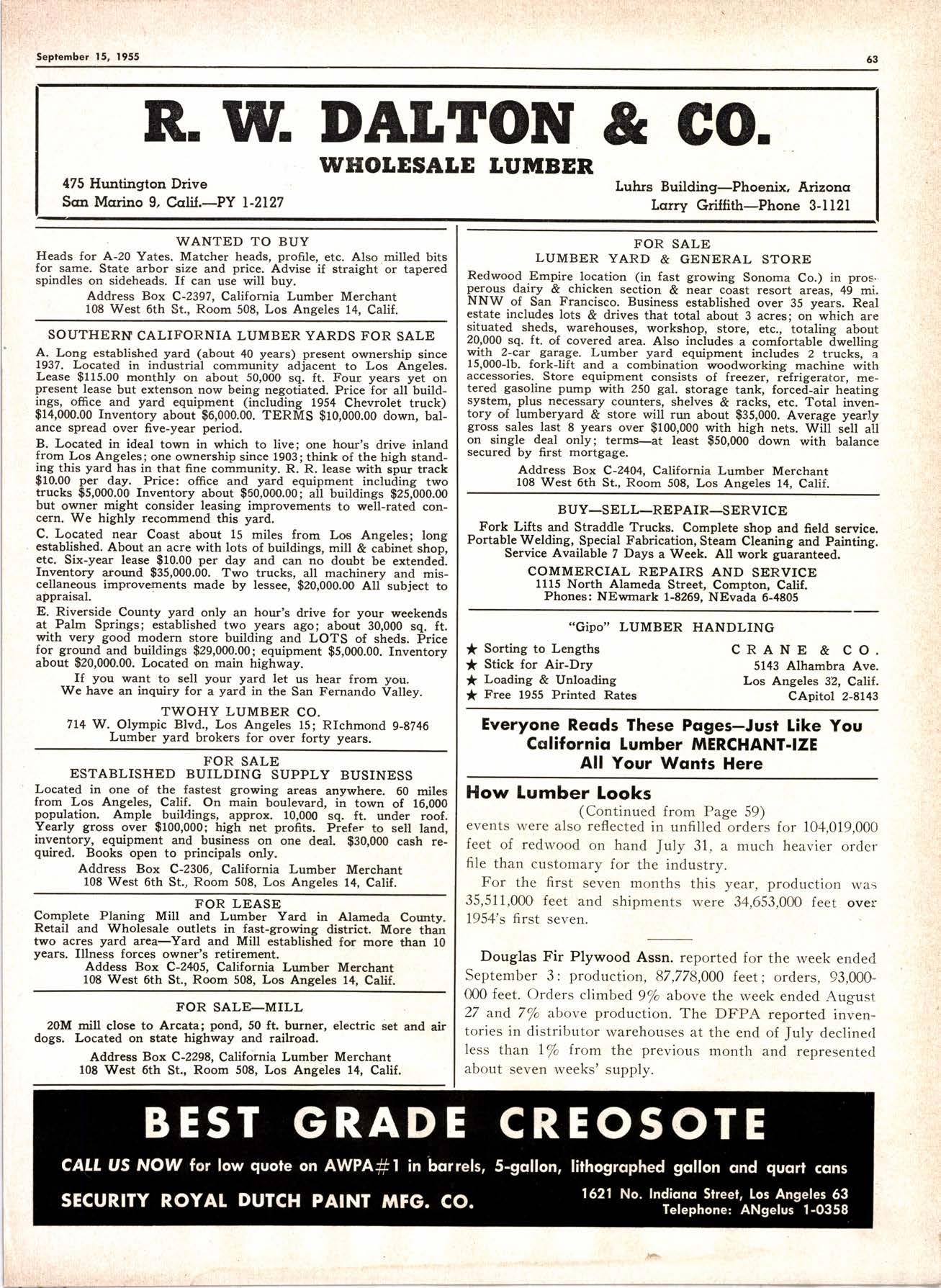 September 15, 1955

63

R. W. DALTON & CO.
WHOLESALE LUMBER

475 Huntington Drive
San Marino 9, Calif.—PY 1-2127

Luhrs Building—Phoenix, Arizona
Larry Griffith—Phone 3-1121

WANTED TO BUY
Heads for A-20 Yates. Matcher heads, profile, etc. Also milled bits for same. State arbor size and price. Advise if straight or tapered spindles on sideheads. If can use will buy.
Address Box C-2397, California Lumber Merchant
108 West 6th St., Room 508, Los Angeles 14, Calif.

SOUTHERN CALIFORNIA LUMBER YARDS FOR SALE
A. Long established yard (about 40 years) present ownership since 1937. Located in industrial community adjacent to Los Angeles. Lease $115.00 monthly on about 50,000 sq. ft. Four years yet on present lease but extenson now being negotiated. Price for all buildings, office and yard equipment (including 1954 Chevrolet truck) $14,000.00 Inventory about $6,000.00. TERMS $10,000.00 down, balance spread over five-year period.
B. Located in ideal town in which to live; one hour's drive inland from Los Angeles; one ownership since 1903; think of the high standing this yard has in that fine community. R. R. lease with spur track $10.00 per day. Price: office and yard equipment including two trucks $5,000.00 Inventory about $50,000.00; all buildings $25,000.00 but owner might consider leasing improvements to well-rated concern. We highly recommend this yard.
C. Located near Coast about 15 miles from Los Angeles; long established. About an acre with lots of buildings, mill & cabinet shop, etc. Six-year lease $10.00 per day and can no doubt be extended. Inventory around $35,000.00. Two trucks, all machinery and miscellaneous improvements made by lessee, $20,000.00 All subject to appraisal.
E. Riverside County yard only an hour's drive for your weekends at Palm Springs; established two years ago; about 30,000 sq. ft. with very good modern store building and LOTS of sheds. Price for ground and buildings $29,000.00; equipment $5,000.00. Inventory about $20,000.00. Located on main highway.
If you want to sell your yard let us hear from you.
We have an inquiry for a yard in the San Fernando Valley.
TWOHY LUMBER CO.
714 W. Olympic Blvd., Los Angeles 15; RIchmond 9-8746
Lumber yard brokers for over forty years.

FOR SALE
ESTABLISHED BUILDING SUPPLY BUSINESS
Located in one of the fastest growing areas anywhere. 60 miles from Los Angeles, Calif. On main boulevard, in town of 16,000 population. Ample buildings, approx. 10,000 sq. ft. under roof. Yearly gross over $100,000; high net profits. Prefer to sell land, inventory, equipment and business on one deal. $30,000 cash required. Books open to principals only.
Address Box C-2306, California Lumber Merchant
108 West 6th St., Room 508, Los Angeles 14, Calif.

FOR LEASE
Complete Planing Mill and Lumber Yard in Alameda County. Retail and Wholesale outlets in fast-growing district. More than two acres yard area—Yard and Mill established for more than 10 years. Illness forces owner's retirement.
Addess Box C-2405, California Lumber Merchant
108 West 6th St., Room 508, Los Angeles 14, Calif.

FOR SALE—MILL
20M mill close to Arcata; pond, 50 ft. burner, electric set and air dogs. Located on state highway and railroad.
Address Box C-2298, California Lumber Merchant
108 West 6th St., Room 508, Los Angeles 14, Calif.

FOR SALE
LUMBER YARD & GENERAL STORE
Redwood Empire location (in fast growing Sonoma Co.) in prosperous dairy & chicken section & near coast resort areas, 49 mi. NNW of San Francisco. Business established over 35 years. Real estate includes lots & drives that total about 3 acres; on which are situated sheds, warehouses, workshop, store, etc., totaling about 20,000 sq. ft. of covered area. Also includes a comfortable dwelling with 2-car garage. Lumber yard equipment includes 2 trucks, a 15,000-lb. fork-lift and a combination woodworking machine with accessories. Store equipment consists of freezer, refrigerator, metered gasoline pump with 250 gal. storage tank, forced-air heating system, plus necessary counters, shelves & racks, etc. Total inventory of lumberyard & store will run about $35,000. Average yearly gross sales last 8 years over $100,000 with high nets. Will sell all on single deal only; terms—at least $50,000 down with balance secured by first mortgage.
Address Box C-2404, California Lumber Merchant
108 West 6th St., Room 508, Los Angeles 14, Calif.

BUY—SELL—REPAIR—SERVICE
Fork Lifts and Straddle Trucks. Complete shop and field service. Portable Welding, Special Fabrication, Steam Cleaning and Painting. Service Available 7 Days a Week. All work guaranteed.
COMMERCIAL REPAIRS AND SERVICE
1115 North Alameda Street, Compton, Calif.
Phones: NEwmark 1-8269, NEvada 6-4805

"Gipo" LUMBER HANDLING
★ Sorting to Lengths
★ Stick for Air-Dry
★ Loading & Unloading
★ Free 1955 Printed Rates
CRANE & CO.
5143 Alhambra Ave.
Los Angeles 32, Calif.
CApitol 2-8143

Everyone Reads These Pages—Just Like You
California Lumber MERCHANT-IZE
All Your Wants Here

How Lumber Looks
(Continued from Page 59)
events were also reflected in unfilled orders for 104,019,000 feet of redwood on hand July 31, a much heavier order file than customary for the industry.

For the first seven months this year, production was 35,511,000 feet and shipments were 34,653,000 feet over 1954's first seven.

Douglas Fir Plywood Assn. reported for the week ended September 3: production, 87,778,000 feet; orders, 93,000-000 feet. Orders climbed 9% above the week ended August 27 and 7% above production. The DFPA reported inventories in distributor warehouses at the end of July declined less than 1% from the previous month and represented about seven weeks' supply.

BEST GRADE CREOSOTE
CALL US NOW for low quote on AWPA#1 in barrels, 5-gallon, lithographed gallon and quart cans
SECURITY ROYAL DUTCH PAINT MFG. CO.
1621 No. Indiana Street, Los Angeles 63
Telephone: ANgelus 1-0358